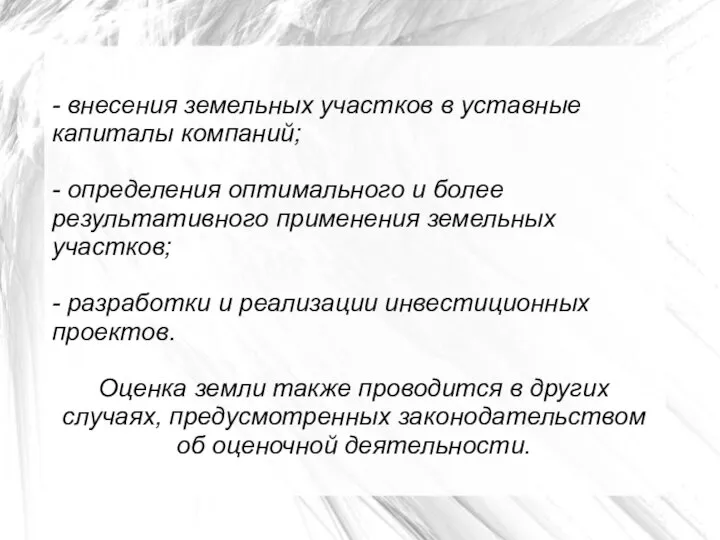 - внесения земельных участков в уставные капиталы компаний;

- определения оптимального и более результативного применения земельных участков;

- разработки и реализации инвестиционных проектов.

Оценка земли также проводится в других случаях, предусмотренных законодательством об оценочной деятельности.